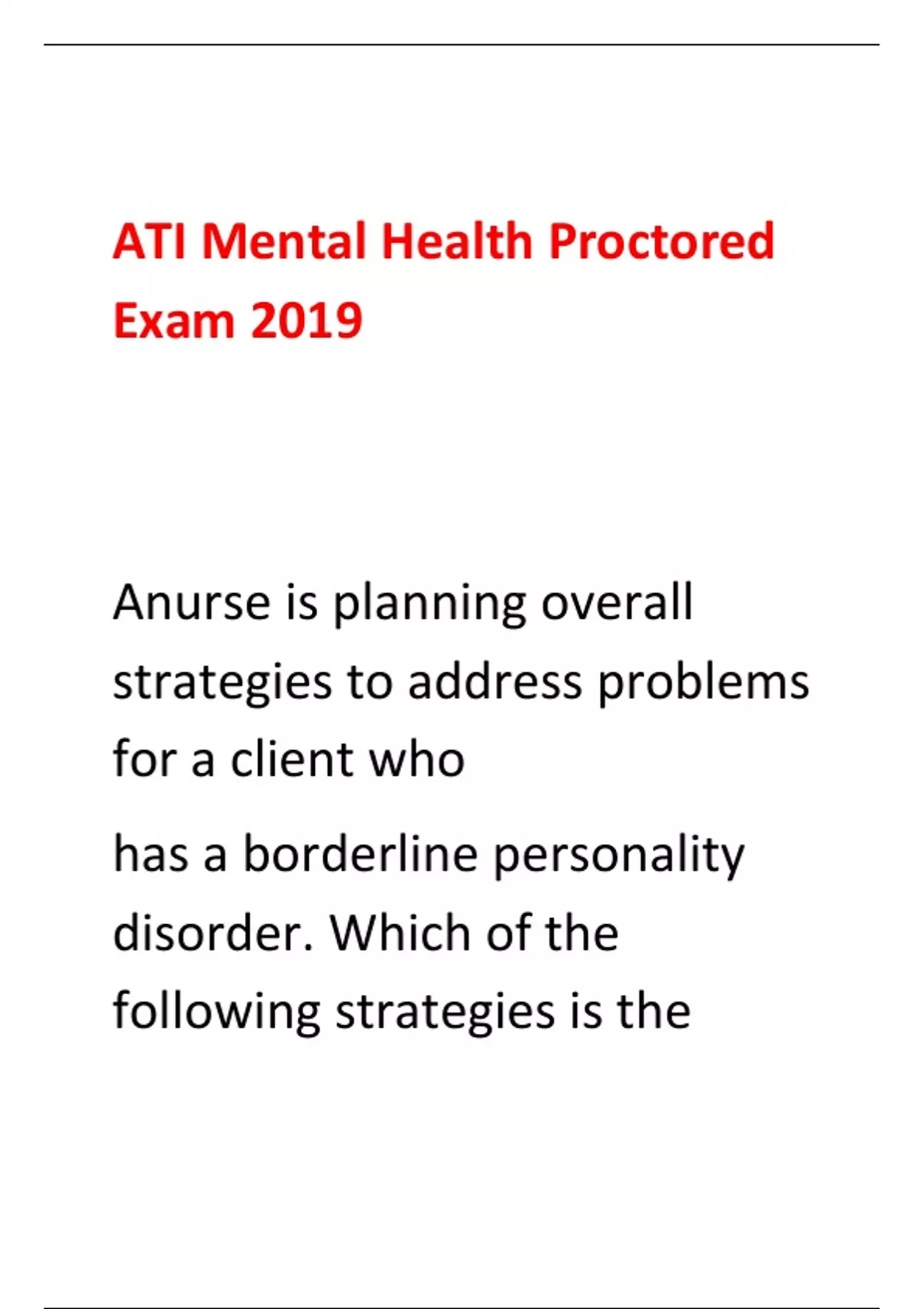 ATI Mental Health Proctored Exam 2019

Anurse is planning overall strategies to address problems for a client who

has a borderline personality disorder. Which of the following strategies is the